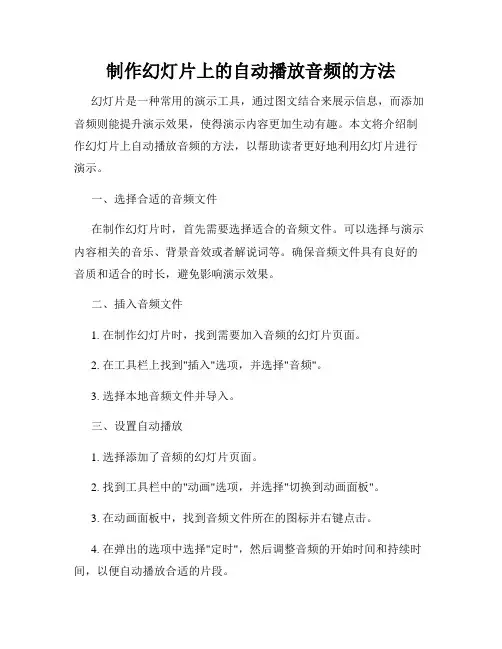 制作幻灯片上的自动播放音频的方法

幻灯片是一种常用的演示工具，通过图文结合来展示信息，而添加音频则能提升演示效果，使得演示内容更加生动有趣。本文将介绍制作幻灯片上自动播放音频的方法，以帮助读者更好地利用幻灯片进行演示。

一、选择合适的音频文件

在制作幻灯片时，首先需要选择适合的音频文件。可以选择与演示内容相关的音乐、背景音效或者解说词等。确保音频文件具有良好的音质和适合的时长，避免影响演示效果。

二、插入音频文件

1. 在制作幻灯片时，找到需要加入音频的幻灯片页面。

2. 在工具栏上找到"插入"选项，并选择"音频"。

3. 选择本地音频文件并导入。

三、设置自动播放

1. 选择添加了音频的幻灯片页面。

2. 找到工具栏中的"动画"选项，并选择"切换到动画面板"。

3. 在动画面板中，找到音频文件所在的图标并右键点击。

4. 在弹出的选项中选择"定时"，然后调整音频的开始时间和持续时间，以便自动播放合适的片段。